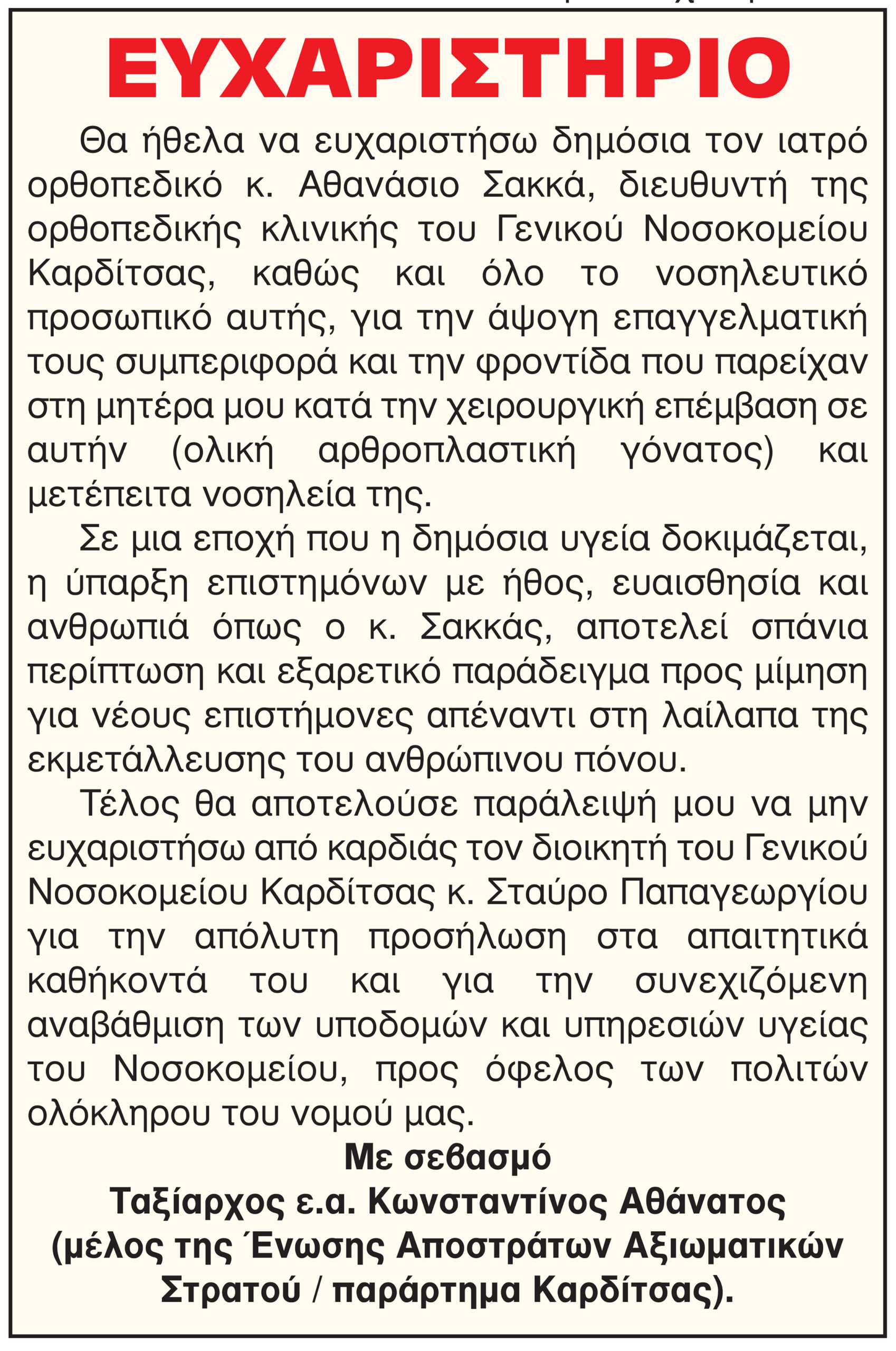 ΕΥΧΑΡΙΣΤΗΡΙΟ

Θα ήθελα να ευχαριστήσω δημόσια τον ιατρό ορθοπεδικό κ. Αθανάσιο Σακκά, διευθυντή της ορθοπεδικής κλινικής του Γενικού Νοσοκομείου Καρδίτσας, καθώς και όλο το νοσηλευτικό προσωπικό αυτής, για την άψογη επαγγελματική τους συμπεριφορά και την φροντίδα που παρείχαν στη μητέρα μου κατά την χειρουργική επέμβαση σε αυτήν (ολική αρθροπλαστική γόνατος) και μετέπειτα νοσηλεία της.

Σε μια εποχή που η δημόσια υγεία δοκιμάζεται, η ύπαρξη επιστημόνων με ήθος, ευαισθησία και ανθρωπιά όπως ο κ. Σακκάς, αποτελεί σπάνια περίπτωση και εξαρετικό παράδειγμα προς μίμηση για νέους επιστήμονες απέναντι στη λαίλαπα της εκμετάλλευσης του ανθρώπινου πόνου.

Τέλος θα αποτελούσε παράλειψή μου να μην ευχαριστήσω από καρδιάς τον διοικητή του Γενικού Νοσοκομείου Καρδίτσας κ. Σταύρο Παπαγεωργίου για την απόλυτη προσήλωση στα απαιτητικά καθήκοντά του και για την συνεχιζόμενη αναβάθμιση των υποδομών και υπηρεσιών υγείας του Νοσοκομείου, προς όφελος των πολιτών ολόκληρου του νομού μας.

Με σεβασμό
Ταξίαρχος ε.α. Κωνσταντίνος Αθάνατος
(μέλος της Ένωσης Αποστράτων Αξιωματικών Στρατού / παράρτημα Καρδίτσας).